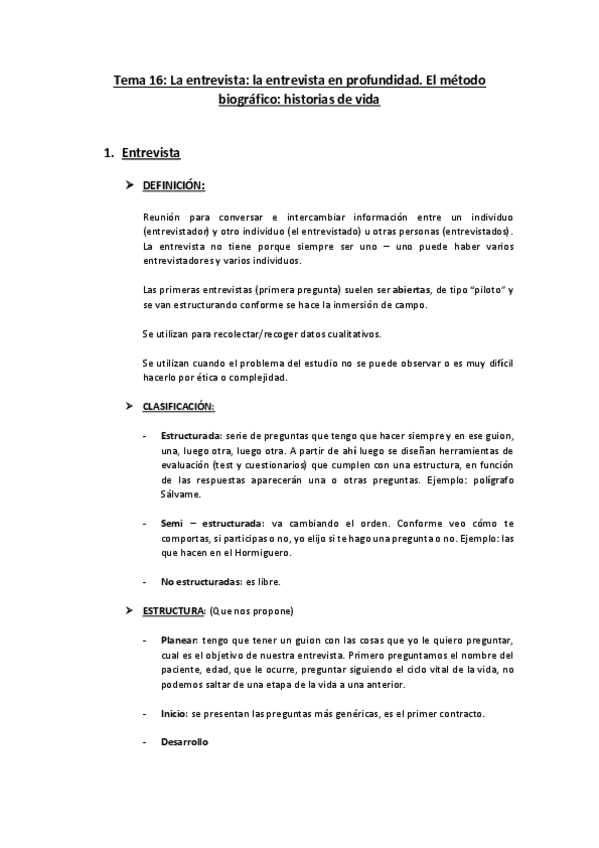 Tema 16: La entrevista: la entrevista en profundidad. El método biográfico: historias de vida

1. Entrevista

➢ DEFINICIÓN:

Reunión para conversar e intercambiar información entre un individuo (entrevistador) y otro individuo (el entrevistado) u otras personas (entrevistados). La entrevista no tiene porque siempre ser uno – uno puede haber varios entrevistadores y varios individuos.

Las primeras entrevistas (primera pregunta) suelen ser abiertas, de tipo "piloto" y se van estructurando conforme se hace la inmersión de campo.

Se utilizan para recolectar/recoger datos cualitativos.

Se utilizan cuando el problema del estudio no se puede observar o es muy difícil hacerlo por ética o complejidad.

➢ CLASIFICACIÓN:

- Estructurada: serie de preguntas que tengo que hacer siempre y en ese guion, una, luego otra, luego otra. A partir de ahí luego se diseñan herramientas de evaluación (test y cuestionarios) que cumplen con una estructura, en función de las respuestas aparecerán una o otras preguntas. Ejemplo: polígrafo Sálvame.

- Semi – estructurada: va cambiando el orden. Conforme veo cómo te comportas, si participas o no, yo elijo si te hago una pregunta o no. Ejemplo: las que hacen en el Hormiguero.

- No estructuradas: es libre.

➢ ESTRUCTURA: (Que nos propone)

- Planear: tengo que tener un guion con las cosas que yo le quiero preguntar, cual es el objetivo de nuestra entrevista. Primero preguntamos el nombre del paciente, edad, que le ocurre, preguntar siguiendo el ciclo vital de la vida, no podemos saltar de una etapa de la vida a una anterior.

- Inicio: se presentan las preguntas más genéricas, es el primer contracto.

- Desarrollo